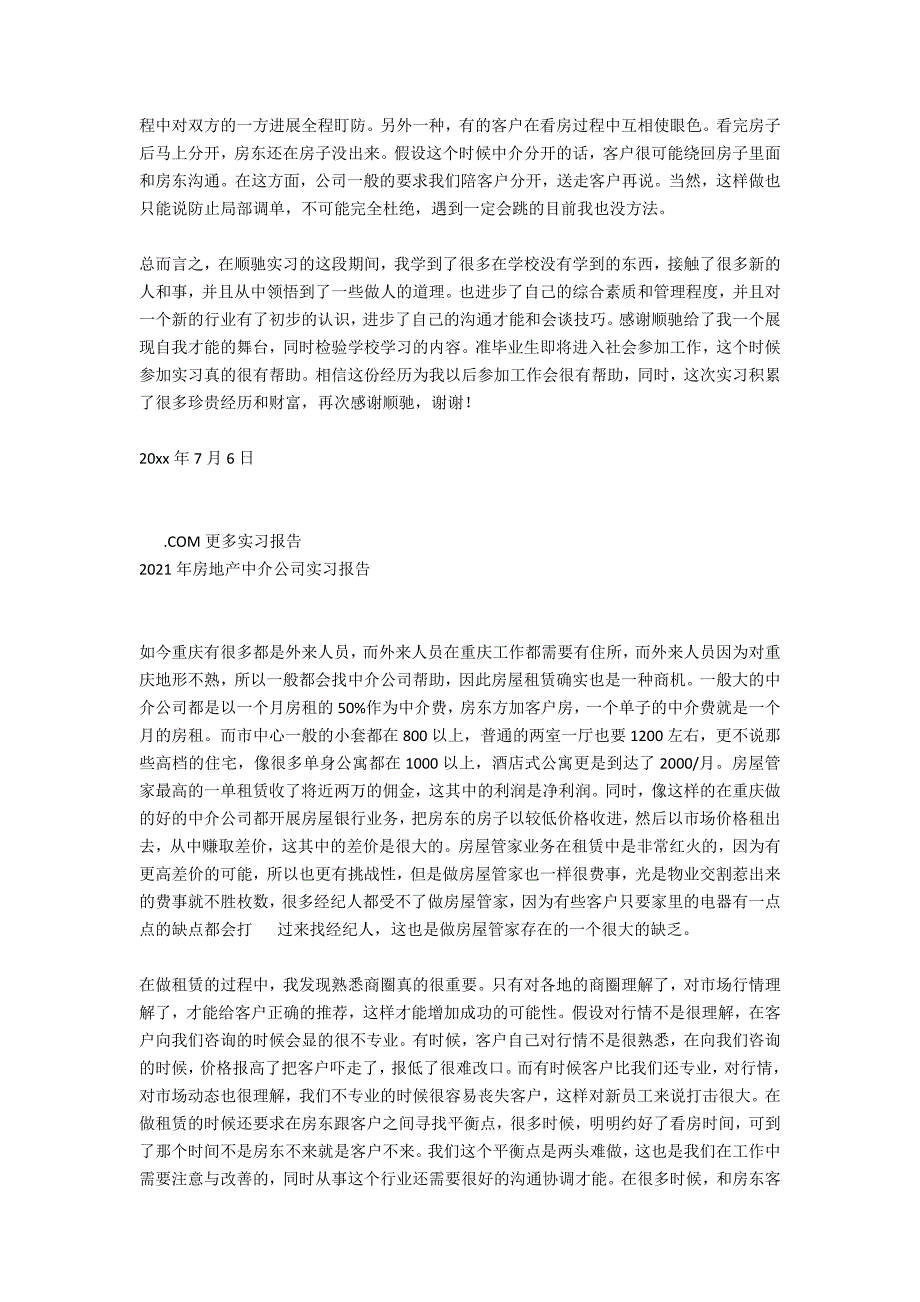 程中对双方的一方进展全程盯防。另外一种，有的客户在看房过程中互相使眼色。看完房子后马上分开，房东还在房子没出来。假设这个时候中介分开的话，客户很可能绕回房子里面和房东沟通。在这方面，公司一般的要求我们陪客户分开，送走客户再说。当然，这样做也只能说防止局部调单，不可能完全杜绝，遇到一定会跳的目前我也没方法。

总而言之，在顺驰实习的这段期间，我学到了很多在学校没有学到的东西，接触了很多新的人和事，并且从中领悟到了一些做人的道理。也进步了自己的综合素质和管理程度，并且对一个新的行业有了初步的认识，进步了自己的沟通才能和会谈技巧。感谢顺驰给了我一个展现自我才能的舞台，同时检验学校学习的内容。准毕业生即将进入社会参加工作，这个时候参加实习真的很有帮助。相信这份经历为我以后参加工作会很有帮助，同时，这次实习积累了很多珍贵经历和财富，再次感谢顺驰，谢谢！

20xx 年 7 月 6 日

.COM 更多实习报告
2021 年房地产中介公司实习报告

如今重庆有很多都是外来人员，而外来人员在重庆工作都需要有住所，而外来人员因为对重庆地形不熟，所以一般都会找中介公司帮助，因此房屋租赁确实也是一种商机。一般大的中介公司都是以一个月房租的 50%作为中介费，房东方加客户房，一个单子的中介费就是一个月的房租。而市中心一般的小套都在 800 以上，普通的两室一厅也要 1200 左右，更不说那些高档的住宅，像很多单身公寓都在 1000 以上，酒店式公寓更是到达了 2000/月。房屋管家最高的一单租赁收了将近两万的佣金，这其中的利润是净利润。同时，像这样的在重庆做的好的中介公司都开展房屋银行业务，把房东的房子以较低价格收进，然后以市场价格租出去，从中赚取差价，这其中的差价是很大的。房屋管家业务在租赁中是非常红火的，因为有更高差价的可能，所以也更有挑战性，但是做房屋管家也一样很费事，光是物业交割惹出来的费事就不胜枚数，很多经纪人都受不了做房屋管家，因为有些客户只要家里的电器有一点点的缺点都会打 过来找经纪人，这也是做房屋管家存在的一个很大的缺乏。

在做租赁的过程中，我发现熟悉商圈真的很重要。只有对各地的商圈理解了，对市场行情理解了，才能给客户正确的推荐，这样才能增加成功的可能性。假设对行情不是很理解，在客户向我们咨询的时候会显的很不专业。有时候，客户自己对行情不是很熟悉，在向我们咨询的时候，价格报高了把客户吓走了，报低了很难改口。而有时候客户比我们还专业，对行情，对市场动态也很理解，我们不专业的时候很容易丧失客户，这样对新员工来说打击很大。在做租赁的时候还要求在房东跟客户之间寻找平衡点，很多时候，明明约好了看房时间，可到了那个时间不是房东不来就是客户不来。我们这个平衡点是两头难做，这也是我们在工作中需要注意与改善的，同时从事这个行业还需要很好的沟通协调才能。在很多时候，和房东客